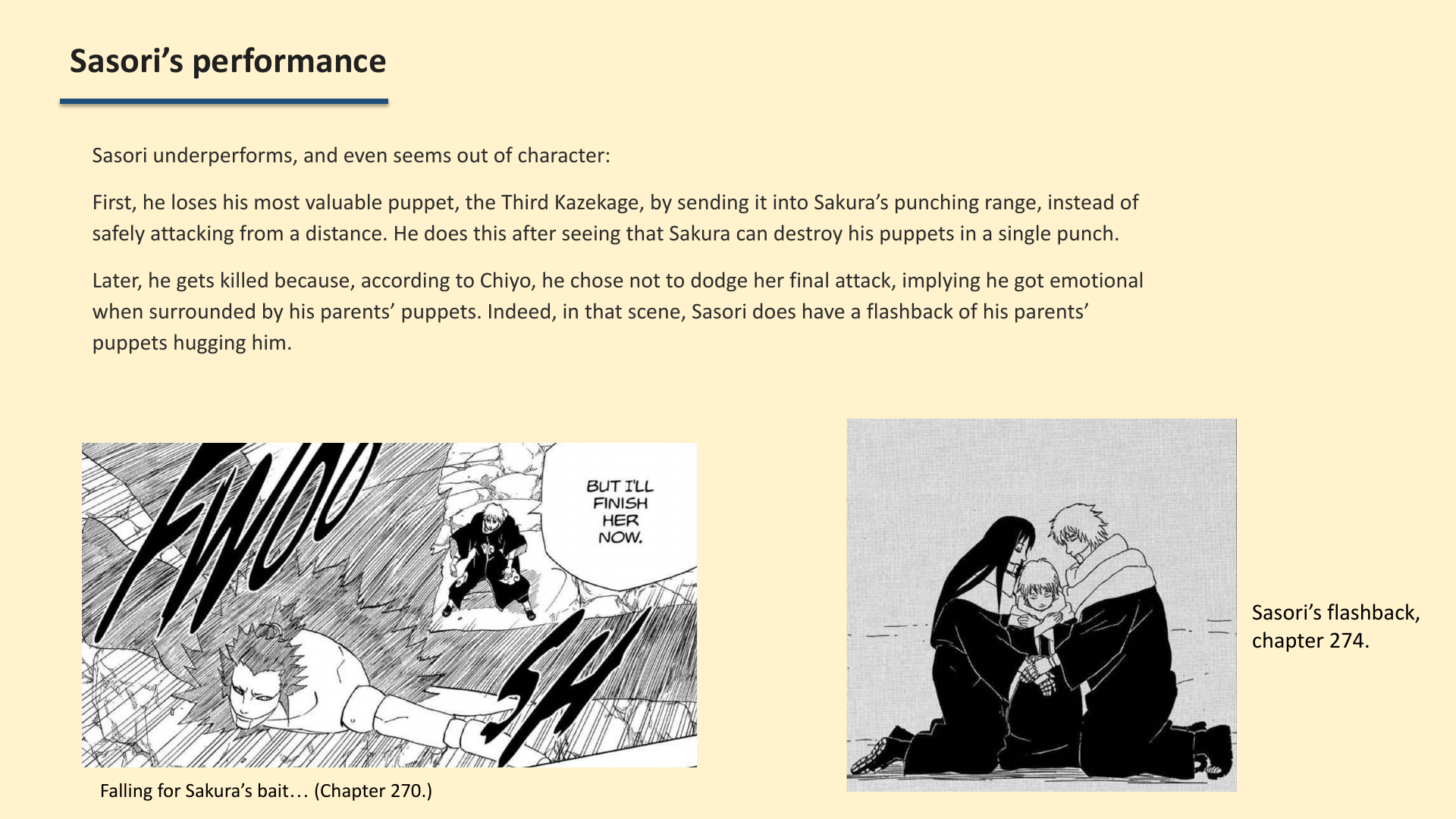 Sasori's performance

Sasori underperforms, and even seems out of character:

First, he loses his most valuable puppet, the Third Kazekage, by sending it into Sakura's punching range, instead of safely attacking from a distance. He does this after seeing that Sakura can destroy his puppets in a single punch.

Later, he gets killed because, according to Chiyo, he chose not to dodge her final attack, implying he got emotional when surrounded by his parents' puppets. Indeed, in that scene, Sasori does have a flashback of his parents' puppets hugging him.

FWOO

BUT I'LL FINISH HER NOW.

SH

Falling for Sakura's bait… (Chapter 270.)

Sasori's flashback, chapter 274.